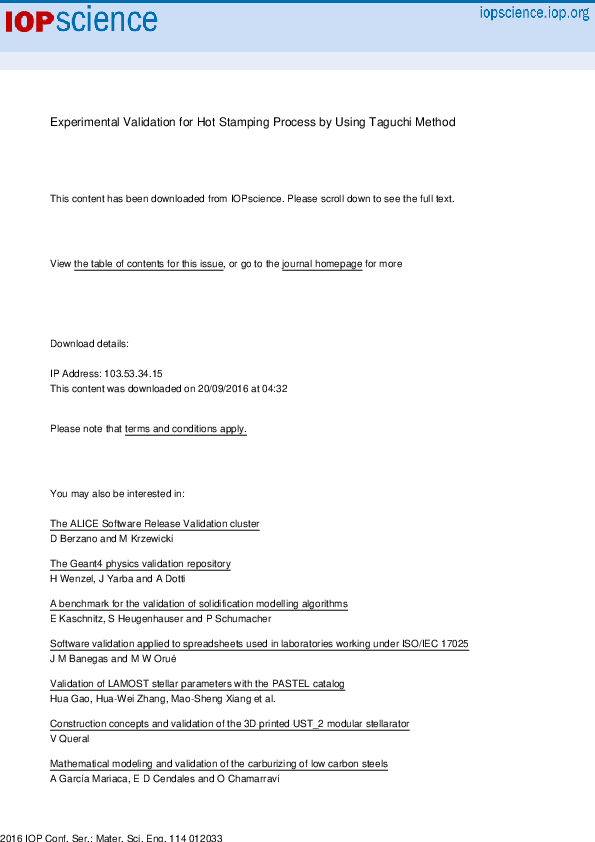 IOPscience

iopscience.iop.org

Experimental Validation for Hot Stamping Process by Using Taguchi Method

This content has been downloaded from IOPscience. Please scroll down to see the full text.

View the table of contents for this issue, or go to the journal homepage for more

Download details:

IP Address: 103.53.34.15
This content was downloaded on 20/09/2016 at 04:32

Please note that terms and conditions apply.

You may also be interested in:

The ALICE Software Release Validation cluster
D Berzano and M Krzewicki

The Geant4 physics validation repository
H Wenzel, J Yarba and A Dotti

A benchmark for the validation of solidification modelling algorithms
E Kaschnitz, S Heugenhauser and P Schumacher

Software validation applied to spreadsheets used in laboratories working under ISO/IEC 17025
J M Banegas and M W Orué

Validation of LAMOST stellar parameters with the PASTEL catalog
Hua Gao, Hua-Wei Zhang, Mao-Sheng Xiang et al.

Construction concepts and validation of the 3D printed UST_2 modular stellarator
V Queral

Mathematical modeling and validation of the carburizing of low carbon steels
A Garcia Mariaca, E D Cendales and O Chamarravi

2016 IOP Conf. Ser.: Mater. Sci. Eng. 114 012033